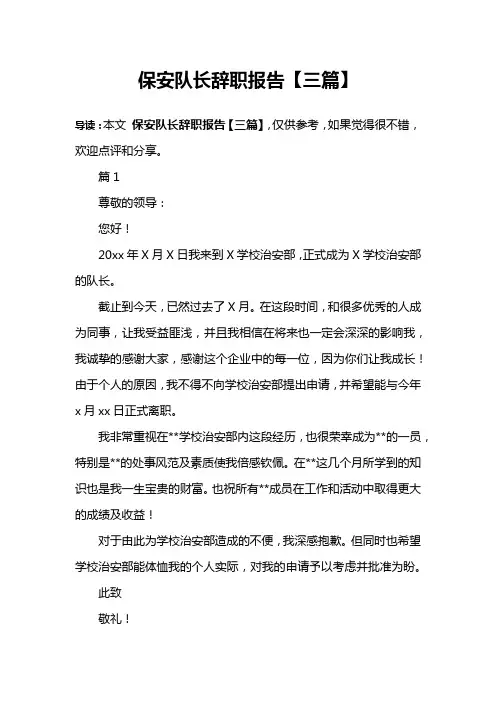 保安队长辞职报告【三篇】

导读：本文 保安队长辞职报告【三篇】，仅供参考，如果觉得很不错，欢迎点评和分享。

篇 1

尊敬的领导：

您好！

20xx 年 X 月 X 日我来到 X 学校治安部，正式成为 X 学校治安部的队长。

截止到今天，已然过去了 X 月。在这段时间，和很多优秀的人成为同事，让我受益匪浅，并且我相信在将来也一定会深深的影响我，我诚挚的感谢大家，感谢这个企业中的每一位，因为你们让我成长！由于个人的原因，我不得不向学校治安部提出申请，并希望能与今年 x 月 xx 日正式离职。

我非常重视在**学校治安部内这段经历，也很荣幸成为**的一员，特别是**的处事风范及素质使我倍感钦佩。在**这几个月所学到的知识也是我一生宝贵的财富。也祝所有**成员在工作和活动中取得更大的成绩及收益！

对于由此为学校治安部造成的不便，我深感抱歉。但同时也希望学校治安部能体恤我的个人实际，对我的申请予以考虑并批准为盼。

此致

敬礼！